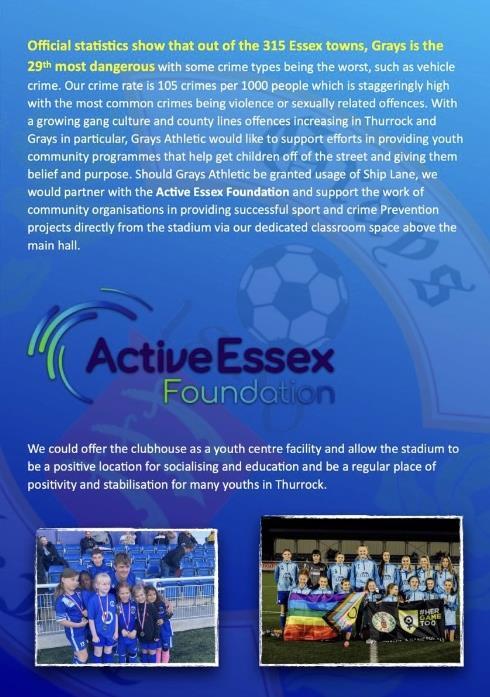 Official statistics show that out of the 315 Essex towns, Grays is the 29th most dangerous with some crime types being the worst, such as vehicle crime. Our crime rate is 105 crimes per 1000 people which is staggeringly high with the most common crimes being violence or sexually related offences. With a growing gang culture and county lines offences increasing in Thurrock and Grays in particular, Grays Athletic would like to support efforts in providing youth community programmes that help get children off of the street and giving them belief and purpose. Should Grays Athletic be granted usage of Ship Lane, we would partner with the Active Essex Foundation and support the work of community organisations in providing successful sport and crime Prevention projects directly from the stadium via our dedicated classroom space above the main hall.

Active Essex Foundation

We could offer the clubhouse as a youth centre facility and allow the stadium to be a positive location for socialising and education and be a regular place of positivity and stabilisation for many youths in Thurrock.

#HER GAME TOO